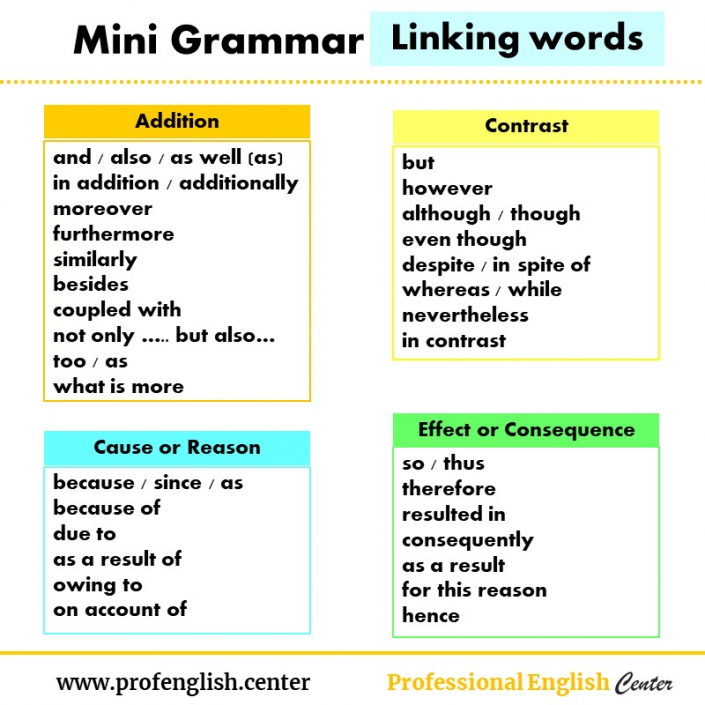 Mini Grammar Linking words

Addition

and / also / as well (as)
in addition / additionally
moreover
furthermore
similarly
besides
coupled with
not only ..... but also...
too / as
what is more

Cause or Reason

because / since / as
because of
due to
as a result of
owing to
on account of

Contrast

but
however
although / though
even though
despite / in spite of
whereas / while
nevertheless
in contrast

Effect or Consequence

so / thus
therefore
resulted in
consequently
as a result
for this reason
hence

www.profenglish.center

Professional English Center